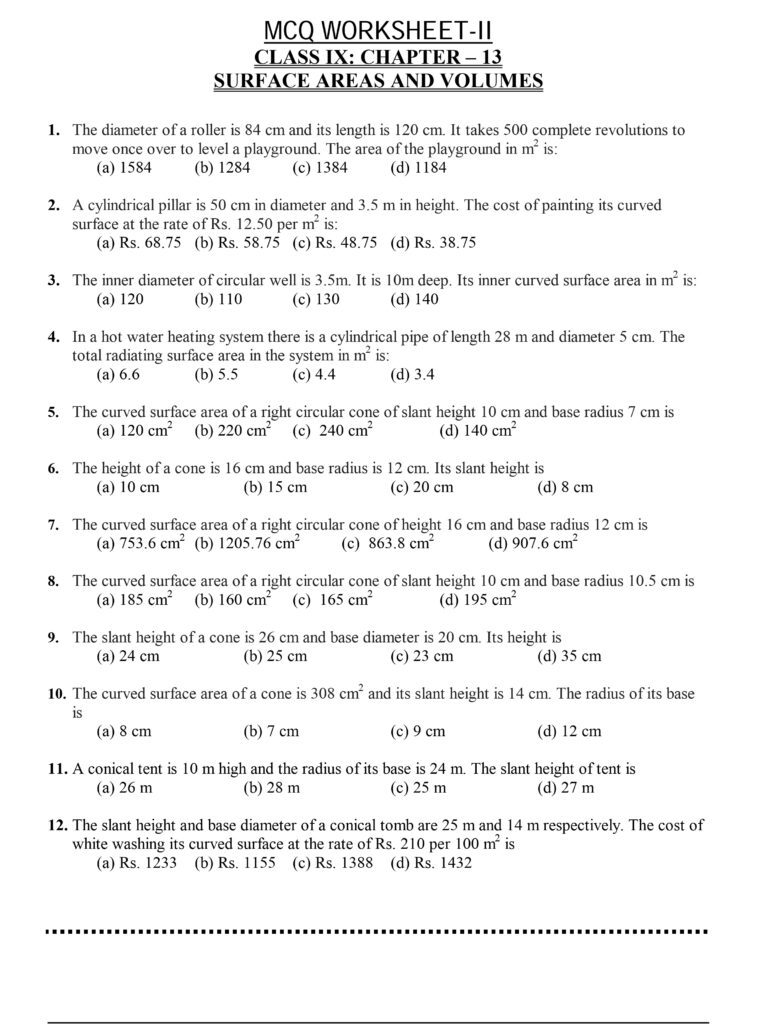 MCQ WORKSHEET-II
CLASS IX: CHAPTER – 13
SURFACE AREAS AND VOLUMES

1. The diameter of a roller is 84 cm and its length is 120 cm. It takes 500 complete revolutions to move once over to level a playground. The area of the playground in $m^2$ is:
(a) 1584 (b) 1284 (c) 1384 (d) 1184

2. A cylindrical pillar is 50 cm in diameter and 3.5 m in height. The cost of painting its curved surface at the rate of Rs. 12.50 per $m^2$ is:
(a) Rs. 68.75 (b) Rs. 58.75 (c) Rs. 48.75 (d) Rs. 38.75

3. The inner diameter of circular well is 3.5m. It is 10m deep. Its inner curved surface area in $m^2$ is:
(a) 120 (b) 110 (c) 130 (d) 140

4. In a hot water heating system there is a cylindrical pipe of length 28 m and diameter 5 cm. The total radiating surface area in the system in $m^2$ is:
(a) 6.6 (b) 5.5 (c) 4.4 (d) 3.4

5. The curved surface area of a right circular cone of slant height 10 cm and base radius 7 cm is
(a) 120 $cm^2$ (b) 220 $cm^2$ (c) 240 $cm^2$ (d) 140 $cm^2$

6. The height of a cone is 16 cm and base radius is 12 cm. Its slant height is
(a) 10 cm (b) 15 cm (c) 20 cm (d) 8 cm

7. The curved surface area of a right circular cone of height 16 cm and base radius 12 cm is
(a) 753.6 $cm^2$ (b) 1205.76 $cm^2$ (c) 863.8 $cm^2$ (d) 907.6 $cm^2$

8. The curved surface area of a right circular cone of slant height 10 cm and base radius 10.5 cm is
(a) 185 $cm^2$ (b) 160 $cm^2$ (c) 165 $cm^2$ (d) 195 $cm^2$

9. The slant height of a cone is 26 cm and base diameter is 20 cm. Its height is
(a) 24 cm (b) 25 cm (c) 23 cm (d) 35 cm

10. The curved surface area of a cone is 308 $cm^2$ and its slant height is 14 cm. The radius of its base is
(a) 8 cm (b) 7 cm (c) 9 cm (d) 12 cm

11. A conical tent is 10 m high and the radius of its base is 24 m. The slant height of tent is
(a) 26 m (b) 28 m (c) 25 m (d) 27 m

12. The slant height and base diameter of a conical tomb are 25 m and 14 m respectively. The cost of white washing its curved surface at the rate of Rs. 210 per 100 $m^2$ is
(a) Rs. 1233 (b) Rs. 1155 (c) Rs. 1388 (d) Rs. 1432